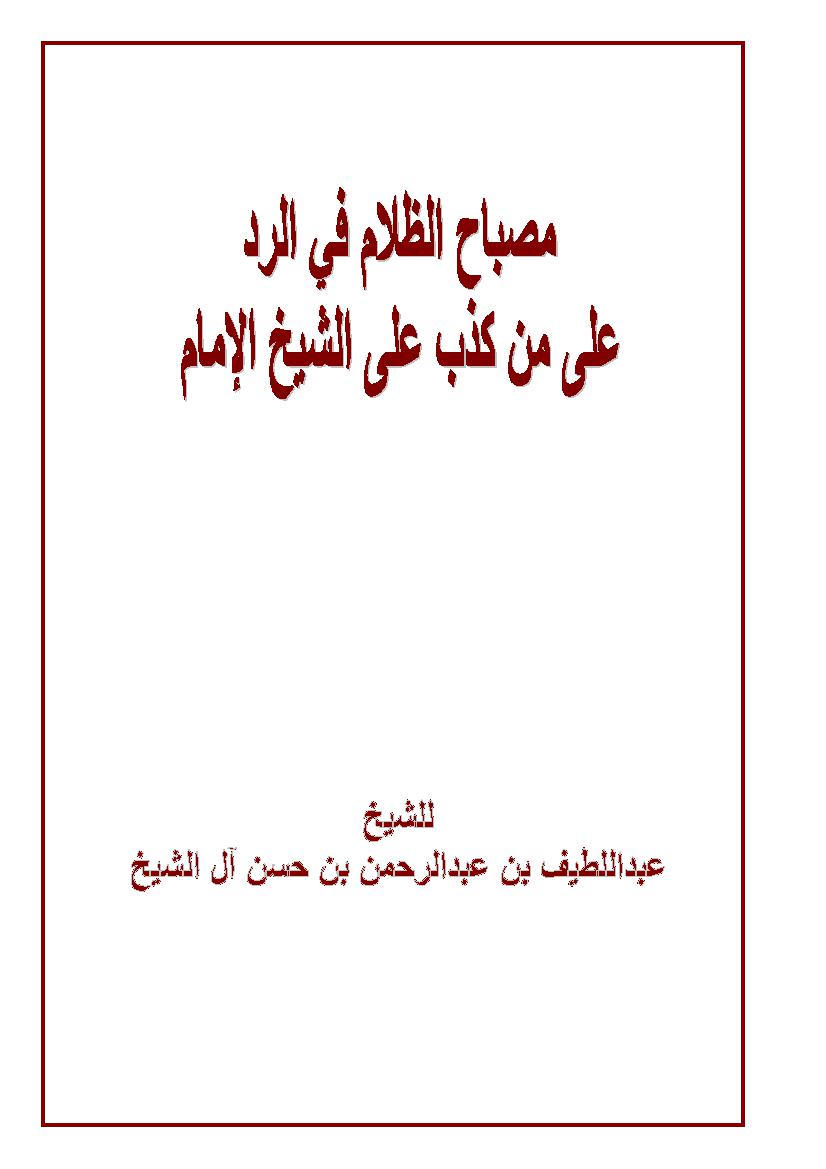 مصباح الظلام في الرد
على من كذب على الشيخ الإمام

للشيخ
عبداللطيف بن عبدالرحمن بن حسن آل الشيخ